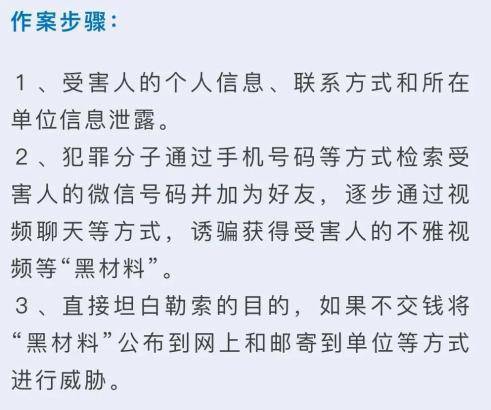 作案步骤：

１、受害人的个人信息、联系方式和所在单位信息泄露。
２、犯罪分子通过手机号码等方式检索受害人的微信号码并加为好友，逐步通过视频聊天等方式，诱骗获得受害人的不雅视频等“黑材料”。
３、直接坦白勒索的目的，如果不交钱将“黑材料”公布到网上和邮寄到单位等方式进行威胁。